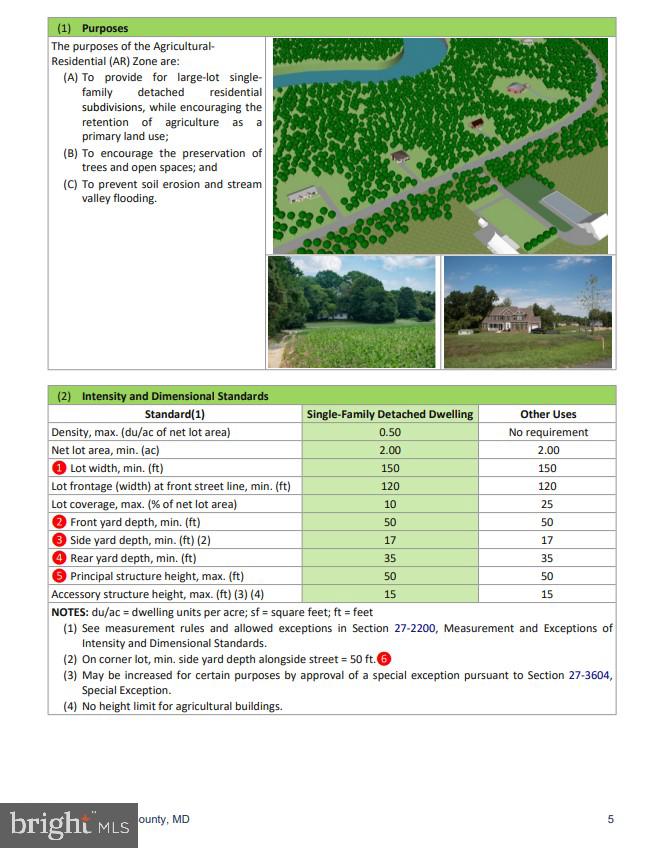 (1) Purposes

The purposes of the Agricultural-Residential (AR) Zone are:

(A) To provide for large-lot single-family detached residential subdivisions, while encouraging the retention of agriculture as a primary land use;

(B) To encourage the preservation of trees and open spaces; and

(C) To prevent soil erosion and stream valley flooding.

(2) Intensity and Dimensional Standards

| Standard(1) | Single-Family Detached Dwelling | Other Uses |
|---|---|---|
| Density, max. (du/ac of net lot area) | 0.50 | No requirement |
| Net lot area, min. (ac) | 2.00 | 2.00 |
| 1 Lot width, min. (ft) | 150 | 150 |
| Lot frontage (width) at front street line, min. (ft) | 120 | 120 |
| Lot coverage, max. (% of net lot area) | 10 | 25 |
| 2 Front yard depth, min. (ft) | 50 | 50 |
| 3 Side yard depth, min. (ft) (2) | 17 | 17 |
| 4 Rear yard depth, min. (ft) | 35 | 35 |
| 5 Principal structure height, max. (ft) | 50 | 50 |
| Accessory structure height, max. (ft) (3) (4) | 15 | 15 |

NOTES: du/ac = dwelling units per acre; sf = square feet; ft = feet

(1) See measurement rules and allowed exceptions in Section 27-2200, Measurement and Exceptions of Intensity and Dimensional Standards.

(2) On corner lot, min. side yard depth alongside street = 50 ft. 6

(3) May be increased for certain purposes by approval of a special exception pursuant to Section 27-3604, Special Exception.

(4) No height limit for agricultural buildings.

bright MLS ounty, MD

5